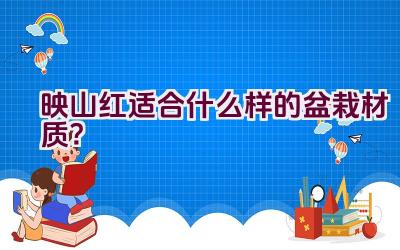 映山红适合什么样的盆栽材质?